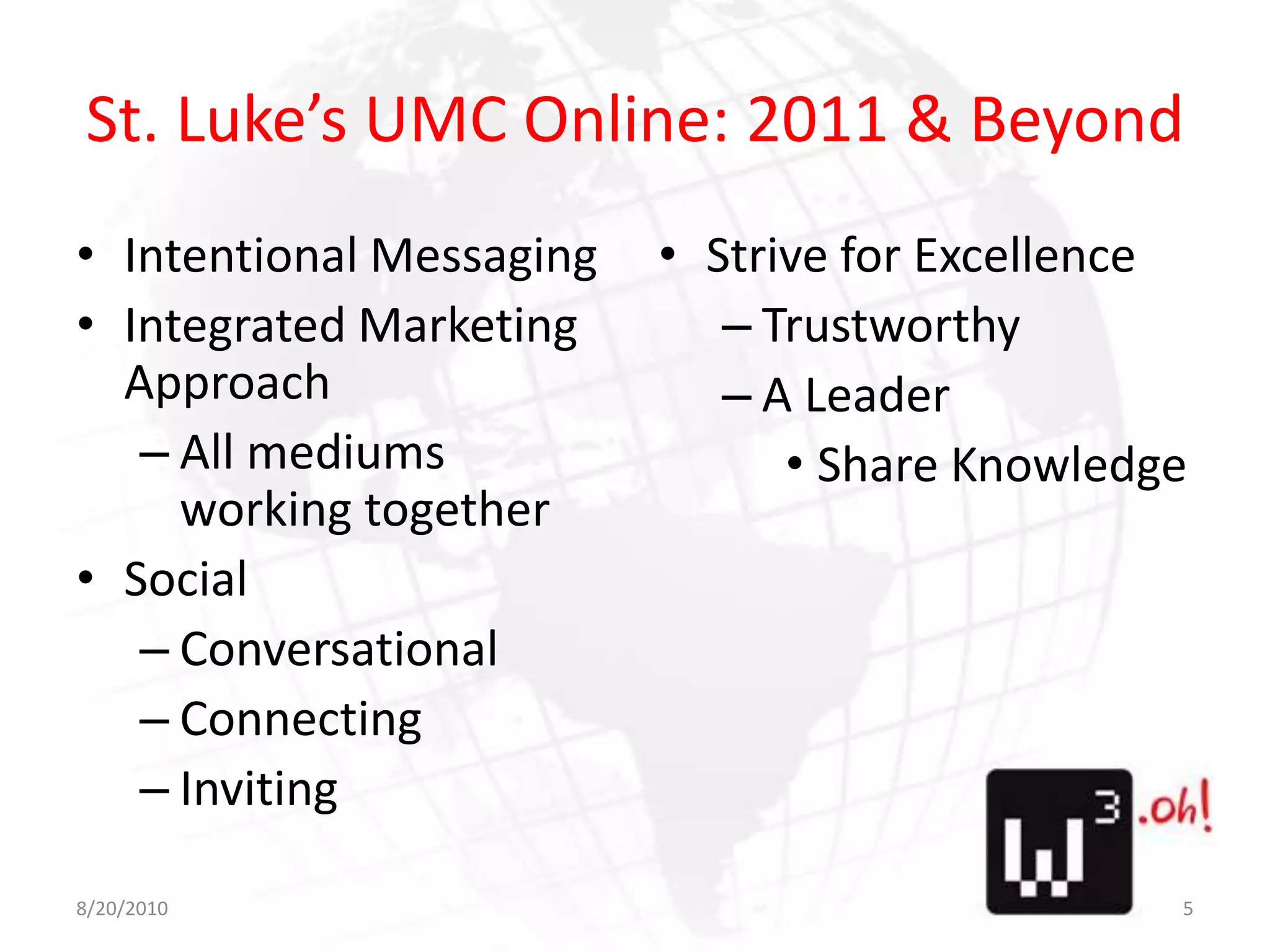 St. Luke's UMC Online: 2011 & Beyond

• Intentional Messaging
• Integrated Marketing Approach
– All mediums working together
• Social
– Conversational
– Connecting
– Inviting

• Strive for Excellence
– Trustworthy
– A Leader
• Share Knowledge

W 3 .oh!

8/20/2010

5